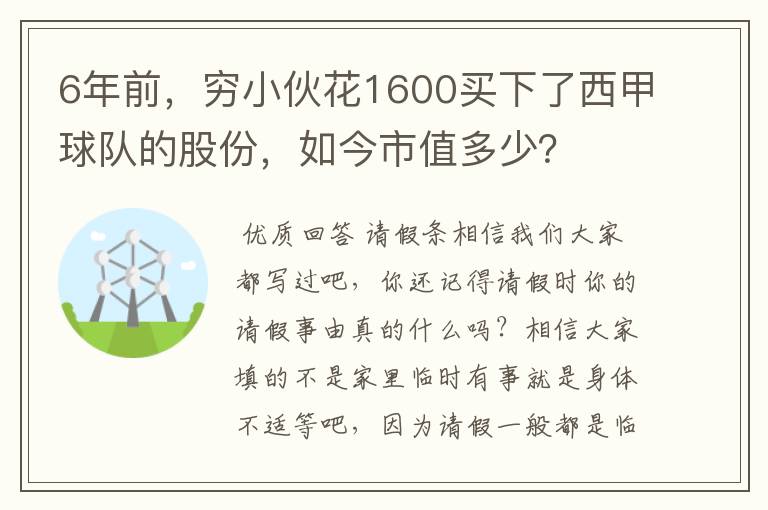 6年前，穷小伙花1600买下了西甲球队的股份，如今市值多少?

优质回答 请假条相信我们大家都写过吧，你还记得请假时你的请假事由真的什么吗？相信大家填的不是家里临时有事就是身体不适等吧，因为请假一般都是临